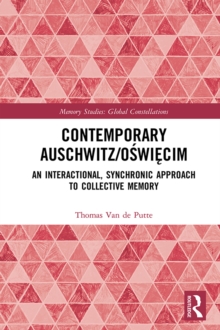 Memory Studies: Global Constellations

CONTEMPORARY AUSCHWITZ/OŚWIĘCIM

AN INTERACTIONAL, SYNCHRONIC APPROACH TO COLLECTIVE MEMORY

Thomas Van de Putte

ROUTLEDGE